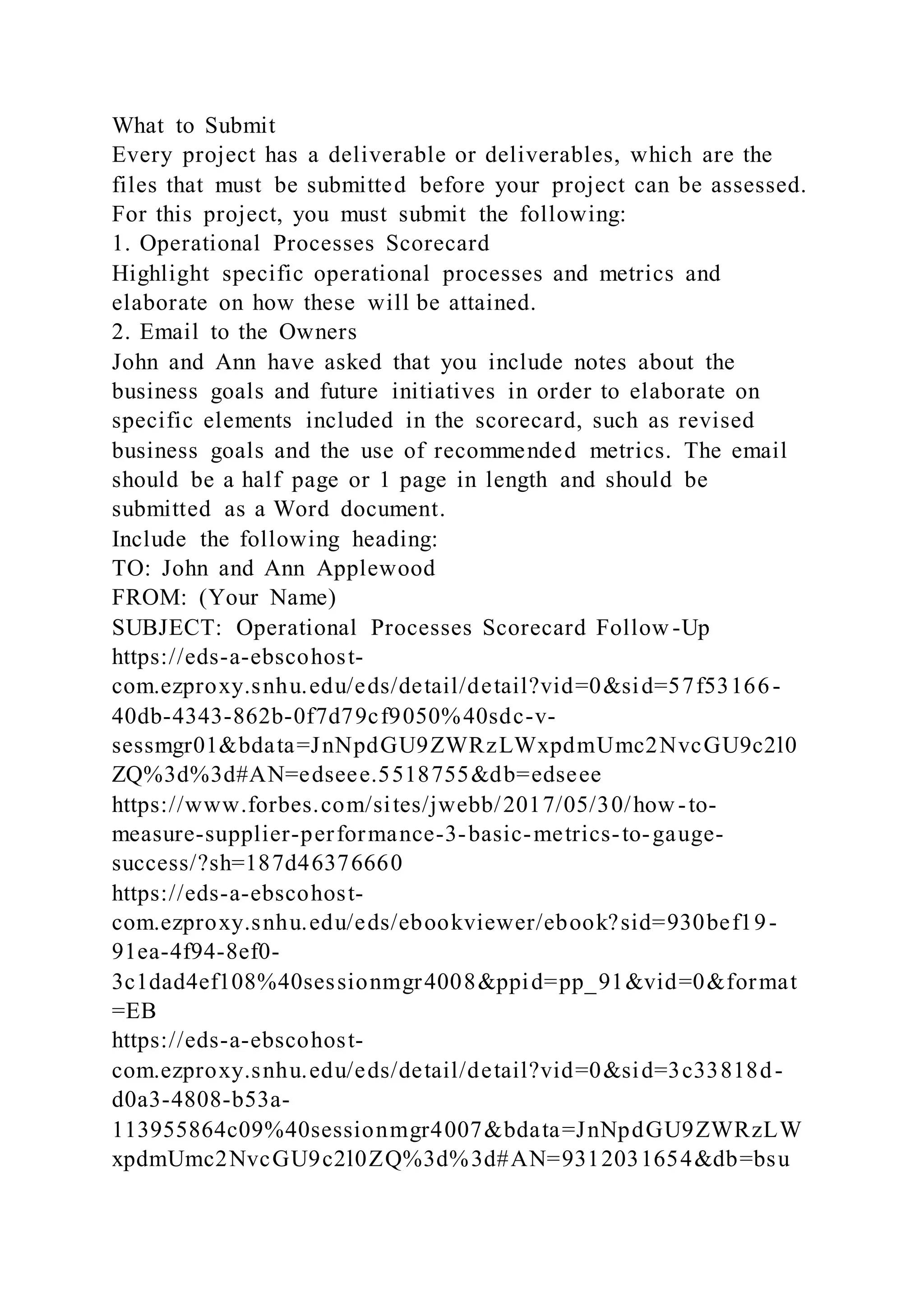 What to Submit
Every project has a deliverable or deliverables, which are the files that must be submitted before your project can be assessed. For this project, you must submit the following:
1. Operational Processes Scorecard
Highlight specific operational processes and metrics and elaborate on how these will be attained.
2. Email to the Owners
John and Ann have asked that you include notes about the business goals and future initiatives in order to elaborate on specific elements included in the scorecard, such as revised business goals and the use of recommended metrics. The email should be a half page or 1 page in length and should be submitted as a Word document.
Include the following heading:
TO: John and Ann Applewood
FROM: (Your Name)
SUBJECT: Operational Processes Scorecard Follow-Up
https://eds-a-ebscohost-com.ezproxy.snhu.edu/eds/detail/detail?vid=0&sid=57f53166-40db-4343-862b-0f7d79cf9050%40sdc-v-sessmgr01&bdata=JnNpdGU9ZWRzLWxpdmUmc2NvcGU9c2l0ZQ%3d%3d#AN=edseee.5518755&db=edseee
https://www.forbes.com/sites/jwebb/2017/05/30/how-to-measure-supplier-performance-3-basic-metrics-to-gauge-success/?sh=187d46376660
https://eds-a-ebscohost-com.ezproxy.snhu.edu/eds/ebookviewer/ebook?sid=930bef19-91ea-4f94-8ef0-3c1dad4ef108%40sessionmgr4008&ppid=pp_91&vid=0&format=EB
https://eds-a-ebscohost-com.ezproxy.snhu.edu/eds/detail/detail?vid=0&sid=3c33818d-d0a3-4808-b53a-113955864c09%40sessionmgr4007&bdata=JnNpdGU9ZWRzLWxpdmUmc2NvcGU9c2l0ZQ%3d%3d#AN=9312031654&db=bsu